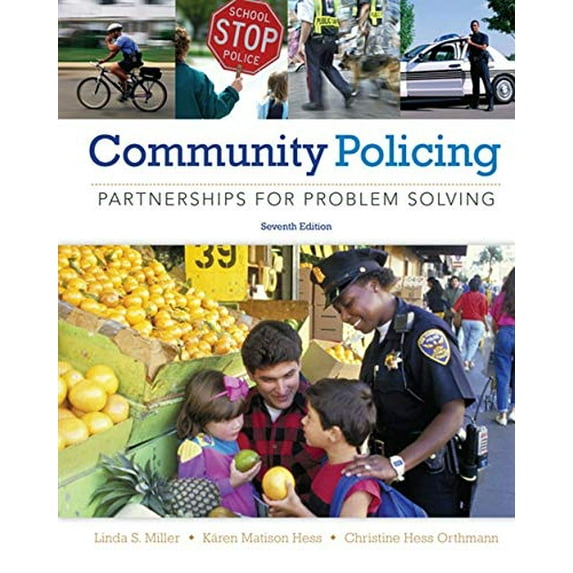 SCHOOL
STOP
POLICE

Community Policing

PARTNERSHIPS FOR PROBLEM SOLVING

Seventh Edition

39

Linda S. Miller • Kären Matison Hess • Christine Hess Orthmann